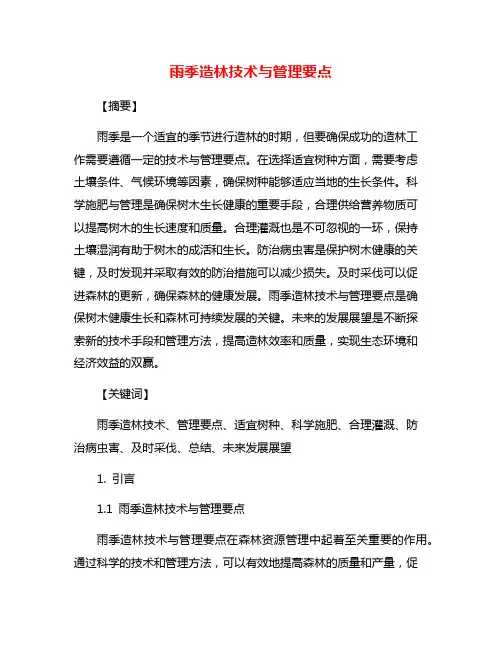 雨季造林技术与管理要点

【摘要】

雨季是一个适宜的季节进行造林的时期，但要确保成功的造林工作需要遵循一定的技术与管理要点。在选择适宜树种方面，需要考虑土壤条件、气候环境等因素，确保树种能够适应当地的生长条件。科学施肥与管理是确保树木生长健康的重要手段，合理供给营养物质可以提高树木的生长速度和质量。合理灌溉也是不可忽视的一环，保持土壤湿润有助于树木的成活和生长。防治病虫害是保护树木健康的关键，及时发现并采取有效的防治措施可以减少损失。及时采伐可以促进森林的更新，确保森林的健康发展。雨季造林技术与管理要点是确保树木健康生长和森林可持续发展的关键。未来的发展展望是不断探索新的技术手段和管理方法，提高造林效率和质量，实现生态环境和经济效益的双赢。

【关键词】

雨季造林技术、管理要点、适宜树种、科学施肥、合理灌溉、防治病虫害、及时采伐、总结、未来发展展望

1. 引言

1.1 雨季造林技术与管理要点

雨季造林技术与管理要点在森林资源管理中起着至关重要的作用。通过科学的技术和管理方法，可以有效地提高森林的质量和产量，促